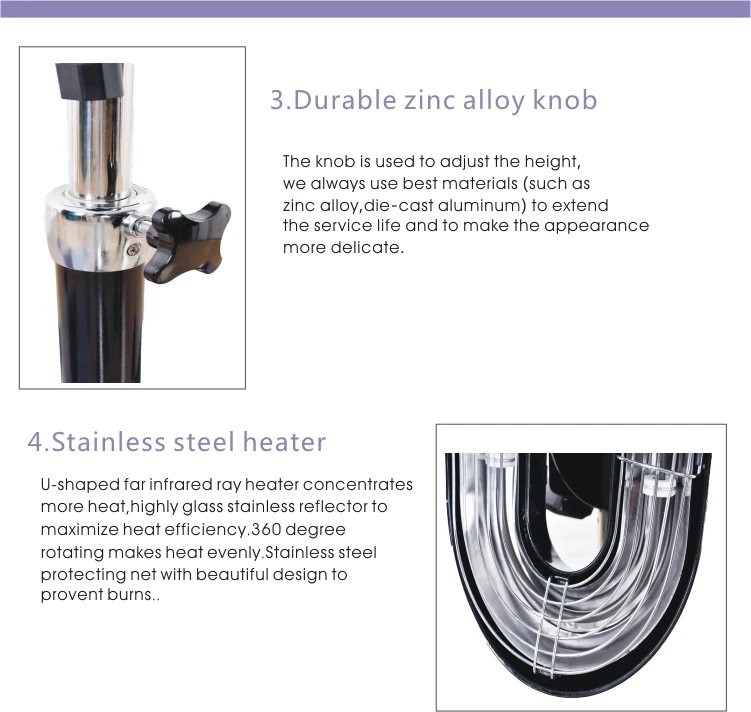 3.Durable zinc alloy knob

The knob is used to adjust the height, we always use best materials (such as zinc alloy,die-cast aluminum) to extend the service life and to make the appearance more delicate.

4.Stainless steel heater

U-shaped far infrared ray heater concentrates more heat,highly glass stainless reflector to maximize heat efficiency.360 degree rotating makes heat evenly.Stainless steel protecting net with beautiful design to provent burns..